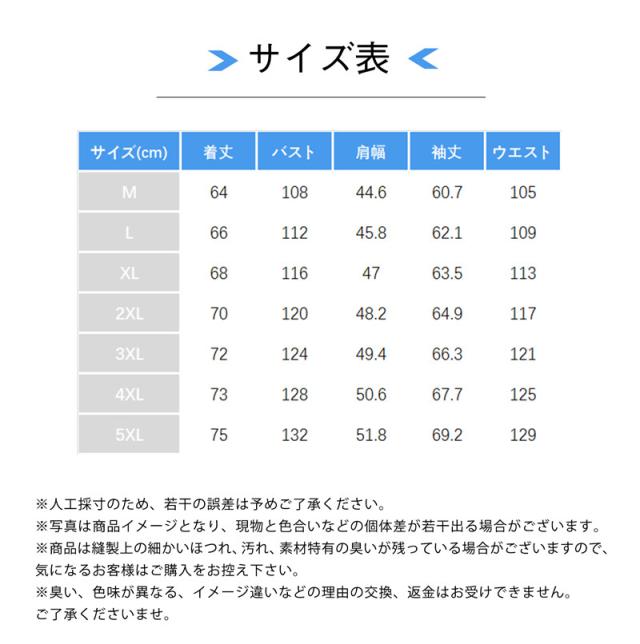 サイズ表

| サイズ(cm) | 着丈 | バスト | 肩幅 | 袖丈 | ウエスト |
|---|---|---|---|---|---|
| M | 64 | 108 | 44.6 | 60.7 | 105 |
| L | 66 | 112 | 45.8 | 62.1 | 109 |
| XL | 68 | 116 | 47 | 63.5 | 113 |
| 2XL | 70 | 120 | 48.2 | 64.9 | 117 |
| 3XL | 72 | 124 | 49.4 | 66.3 | 121 |
| 4XL | 73 | 128 | 50.6 | 67.7 | 125 |
| 5XL | 75 | 132 | 51.8 | 69.2 | 129 |

※人工採寸のため、若干の誤差は予めご了承ください。
※写真は商品イメージとなり、現物と色合いなどの個体差が若干出る場合がございます。
※商品は縫製上の細かいほつれ、汚れ、素材特有の臭いが残っている場合がございますので、気になるお客様はご購入をお控え下さい。
※臭い、色味が異なる、イメージ違いなどの理由の交換、返金はお受けできません。ご了承くださいませ。